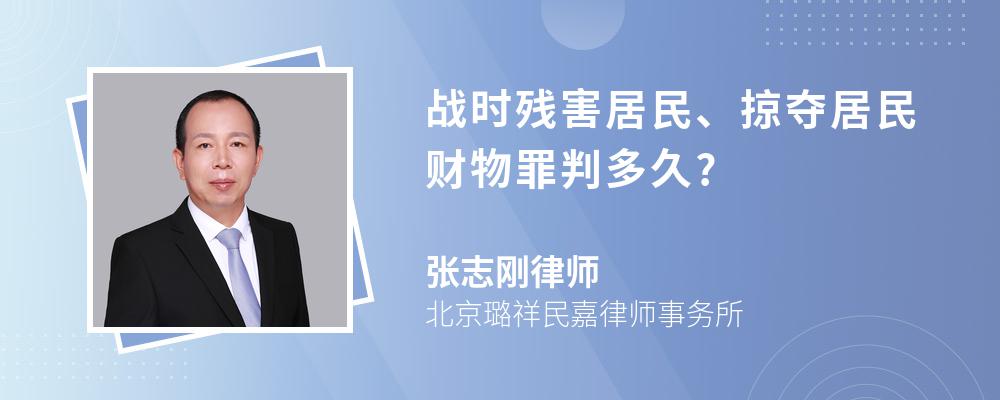 战时残害居民、掠夺居民财物罪判多久?

张志刚律师
北京璐祥民嘉律师事务所